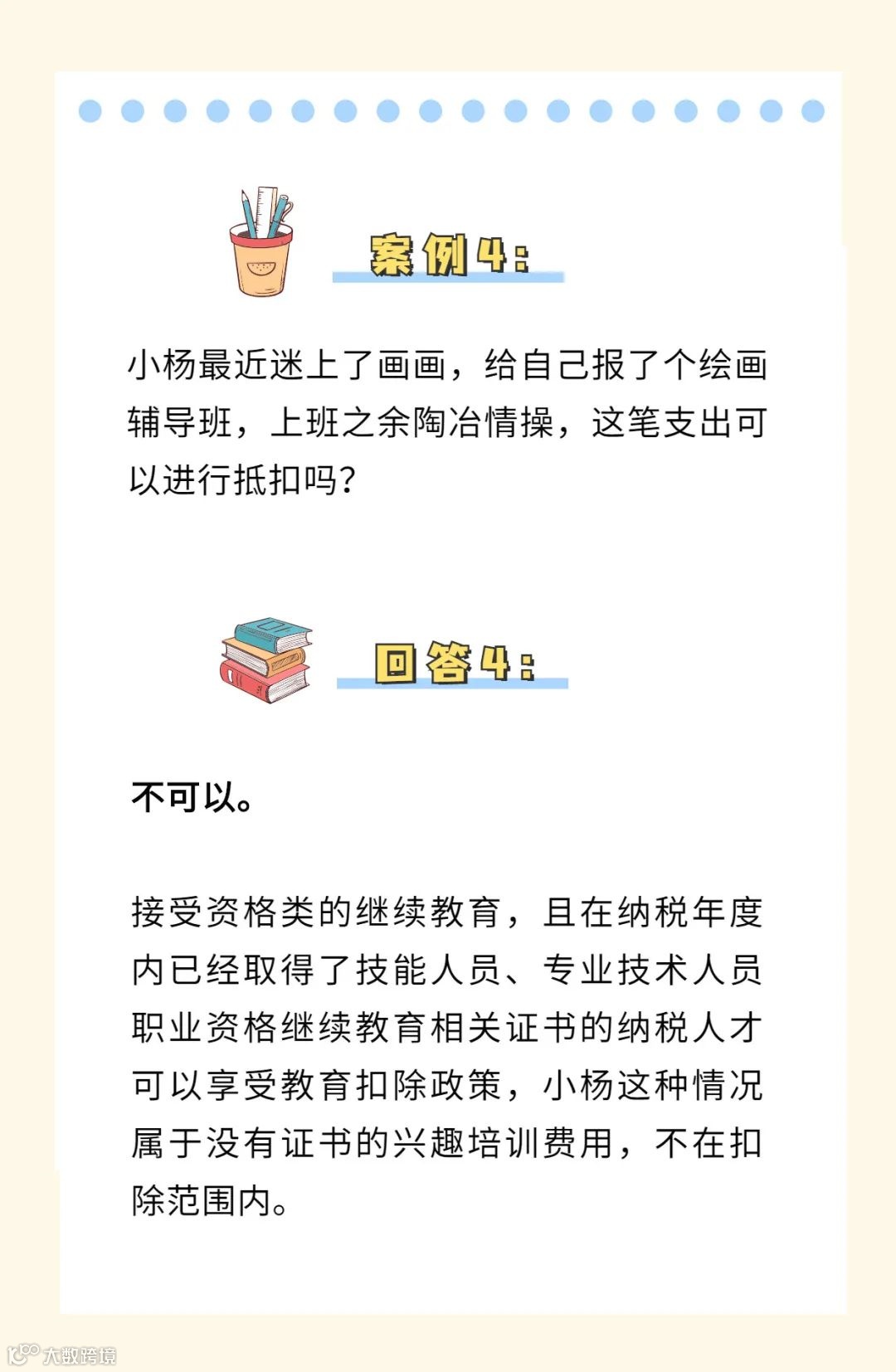 案例4：

小杨最近迷上了画画，给自己报了个绘画辅导班，上班之余陶冶情操，这笔支出可以进行抵扣吗？

回答4：

不可以。

接受资格类的继续教育，且在纳税年度内已经取得了技能人员、专业技术人员职业资格继续教育相关证书的纳税人才可以享受教育扣除政策，小杨这种情况属于没有证书的兴趣培训费用，不在扣除范围内。

大数跨境